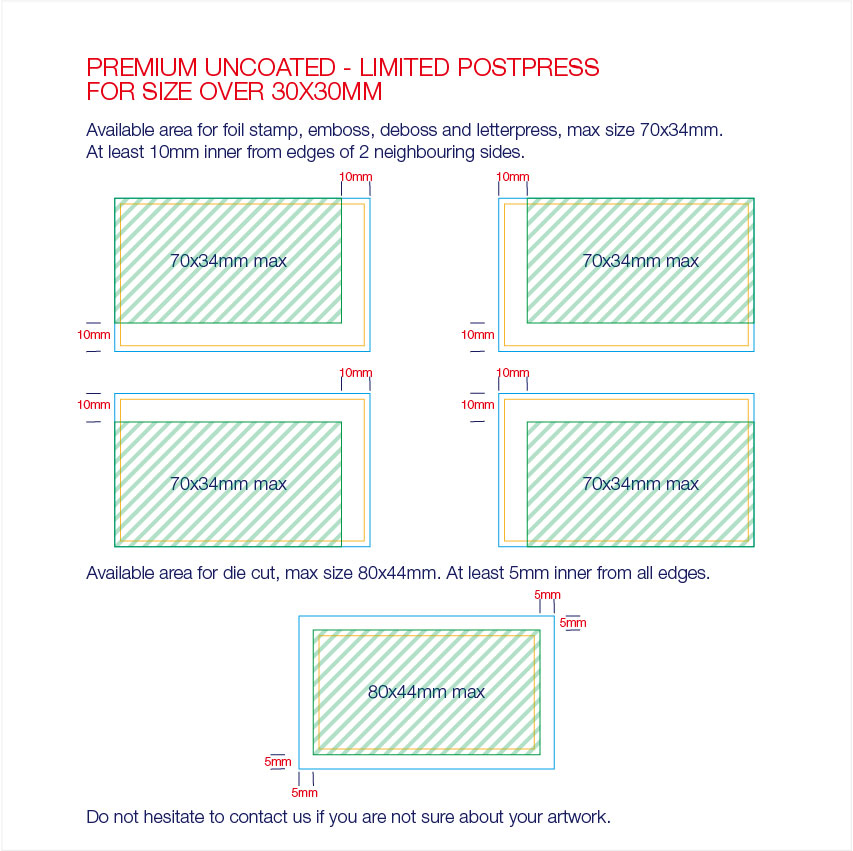 PREMIUM UNCOATED - LIMITED POSTPRESS
FOR SIZE OVER 30X30MM

Available area for foil stamp, emboss, deboss and letterpress, max size 70x34mm. At least 10mm inner from edges of 2 neighbouring sides.

10mm
70x34mm max
10mm

10mm
70x34mm max
10mm

10mm
10mm
70x34mm max

10mm
10mm
70x34mm max

Available area for die cut, max size 80x44mm. At least 5mm inner from all edges.

5mm
5mm
80x44mm max
5mm
5mm

Do not hesitate to contact us if you are not sure about your artwork.